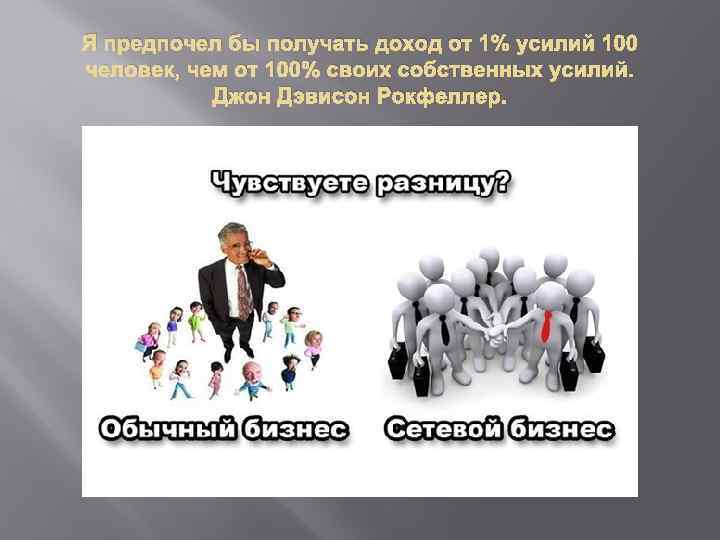 Я предпочел бы получать доход от 1% усилий 100 человек, чем от 100% своих собственных усилий. Джон Дэвисон Рокфеллер.

Чувствуете разницу?

Обычный бизнес

Сетевой бизнес